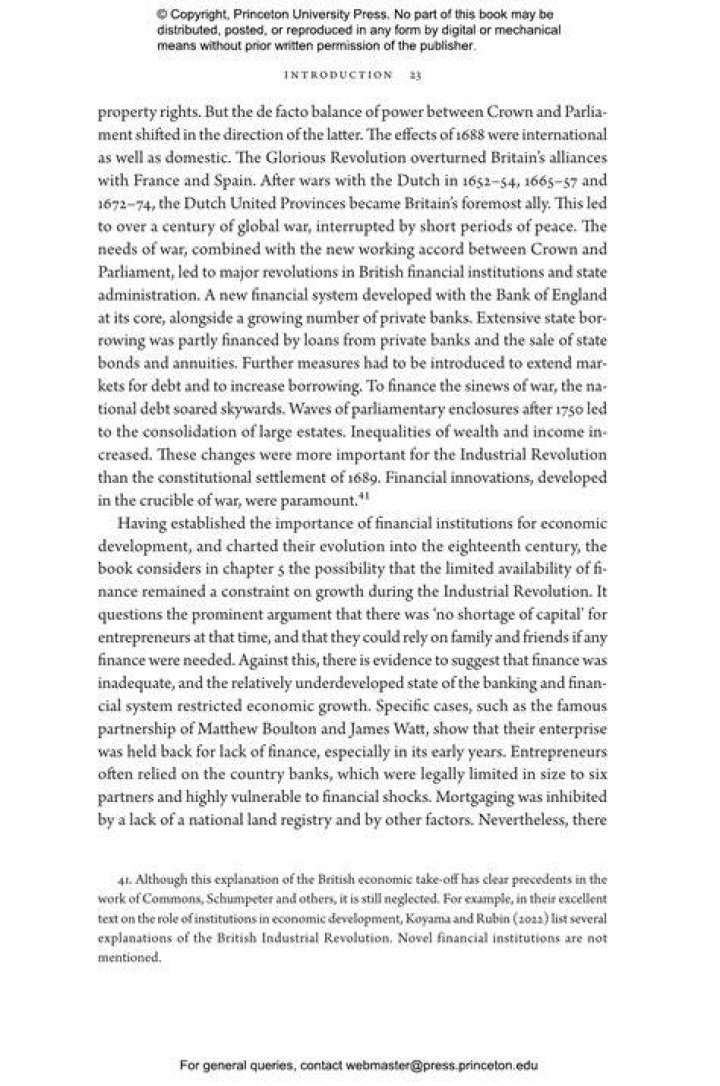 © Copyright, Princeton University Press. No part of this book may be distributed, posted, or reproduced in any form by digital or mechanical means without prior written permission of the publisher.

INTRODUCTION 23

property rights. But the de facto balance of power between Crown and Parliament shifted in the direction of the latter. The effects of 1688 were international as well as domestic. The Glorious Revolution overturned Britain's alliances with France and Spain. After wars with the Dutch in 1652–54, 1665–57 and 1672–74, the Dutch United Provinces became Britain's foremost ally. This led to over a century of global war, interrupted by short periods of peace. The needs of war, combined with the new working accord between Crown and Parliament, led to major revolutions in British financial institutions and state administration. A new financial system developed with the Bank of England at its core, alongside a growing number of private banks. Extensive state borrowing was partly financed by loans from private banks and the sale of state bonds and annuities. Further measures had to be introduced to extend markets for debt and to increase borrowing. To finance the sinews of war, the national debt soared skywards. Waves of parliamentary enclosures after 1750 led to the consolidation of large estates. Inequalities of wealth and income increased. These changes were more important for the Industrial Revolution than the constitutional settlement of 1689. Financial innovations, developed in the crucible of war, were paramount.$^{41}$

Having established the importance of financial institutions for economic development, and charted their evolution into the eighteenth century, the book considers in chapter 5 the possibility that the limited availability of finance remained a constraint on growth during the Industrial Revolution. It questions the prominent argument that there was 'no shortage of capital' for entrepreneurs at that time, and that they could rely on family and friends if any finance were needed. Against this, there is evidence to suggest that finance was inadequate, and the relatively underdeveloped state of the banking and financial system restricted economic growth. Specific cases, such as the famous partnership of Matthew Boulton and James Watt, show that their enterprise was held back for lack of finance, especially in its early years. Entrepreneurs often relied on the country banks, which were legally limited in size to six partners and highly vulnerable to financial shocks. Mortgaging was inhibited by a lack of a national land registry and by other factors. Nevertheless, there

41. Although this explanation of the British economic take-off has clear precedents in the work of Commons, Schumpeter and others, it is still neglected. For example, in their excellent text on the role of institutions in economic development, Koyama and Rubin (2022) list several explanations of the British Industrial Revolution. Novel financial institutions are not mentioned.

For general queries, contact webmaster@press.princeton.edu